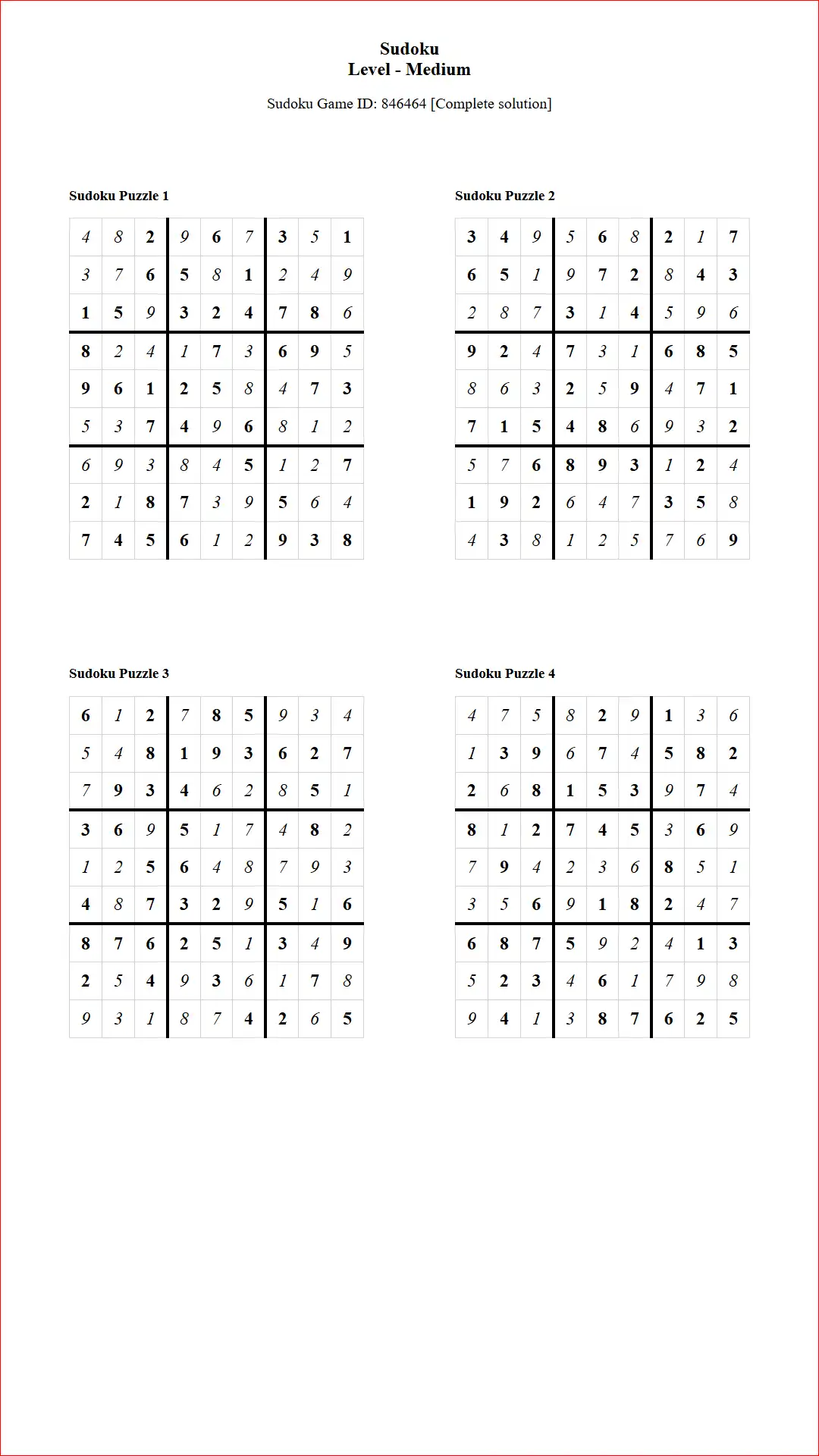 Sudoku
Level - Medium

Sudoku Game ID: 846464 [Complete solution]

Sudoku Puzzle 1

| 4 | 8 | 2 | 9 | 6 | 7 | 3 | 5 | 1 |
|---|---|---|---|---|---|---|---|---|
| 3 | 7 | 6 | 5 | 8 | 1 | 2 | 4 | 9 |
| 1 | 5 | 9 | 3 | 2 | 4 | 7 | 8 | 6 |
| 8 | 2 | 4 | 1 | 7 | 3 | 6 | 9 | 5 |
| 9 | 6 | 1 | 2 | 5 | 8 | 4 | 7 | 3 |
| 5 | 3 | 7 | 4 | 9 | 6 | 8 | 1 | 2 |
| 6 | 9 | 3 | 8 | 4 | 5 | 1 | 2 | 7 |
| 2 | 1 | 8 | 7 | 3 | 9 | 5 | 6 | 4 |
| 7 | 4 | 5 | 6 | 1 | 2 | 9 | 3 | 8 |

Sudoku Puzzle 2

| 3 | 4 | 9 | 5 | 6 | 8 | 2 | 1 | 7 |
|---|---|---|---|---|---|---|---|---|
| 6 | 5 | 1 | 9 | 7 | 2 | 8 | 4 | 3 |
| 2 | 8 | 7 | 3 | 1 | 4 | 5 | 9 | 6 |
| 9 | 2 | 4 | 7 | 3 | 1 | 6 | 8 | 5 |
| 8 | 6 | 3 | 2 | 5 | 9 | 4 | 7 | 1 |
| 7 | 1 | 5 | 4 | 8 | 6 | 9 | 3 | 2 |
| 5 | 7 | 6 | 8 | 9 | 3 | 1 | 2 | 4 |
| 1 | 9 | 2 | 6 | 4 | 7 | 3 | 5 | 8 |
| 4 | 3 | 8 | 1 | 2 | 5 | 7 | 6 | 9 |

Sudoku Puzzle 3

| 6 | 1 | 2 | 7 | 8 | 5 | 9 | 3 | 4 |
|---|---|---|---|---|---|---|---|---|
| 5 | 4 | 8 | 1 | 9 | 3 | 6 | 2 | 7 |
| 7 | 9 | 3 | 4 | 6 | 2 | 8 | 5 | 1 |
| 3 | 6 | 9 | 5 | 1 | 7 | 4 | 8 | 2 |
| 1 | 2 | 5 | 6 | 4 | 8 | 7 | 9 | 3 |
| 4 | 8 | 7 | 3 | 2 | 9 | 5 | 1 | 6 |
| 8 | 7 | 6 | 2 | 5 | 1 | 3 | 4 | 9 |
| 2 | 5 | 4 | 9 | 3 | 6 | 1 | 7 | 8 |
| 9 | 3 | 1 | 8 | 7 | 4 | 2 | 6 | 5 |

Sudoku Puzzle 4

| 4 | 7 | 5 | 8 | 2 | 9 | 1 | 3 | 6 |
|---|---|---|---|---|---|---|---|---|
| 1 | 3 | 9 | 6 | 7 | 4 | 5 | 8 | 2 |
| 2 | 6 | 8 | 1 | 5 | 3 | 9 | 7 | 4 |
| 8 | 1 | 2 | 7 | 4 | 5 | 3 | 6 | 9 |
| 7 | 9 | 4 | 2 | 3 | 6 | 8 | 5 | 1 |
| 3 | 5 | 6 | 9 | 1 | 8 | 2 | 4 | 7 |
| 6 | 8 | 7 | 5 | 9 | 2 | 4 | 1 | 3 |
| 5 | 2 | 3 | 4 | 6 | 1 | 7 | 9 | 8 |
| 9 | 4 | 1 | 3 | 8 | 7 | 6 | 2 | 5 |